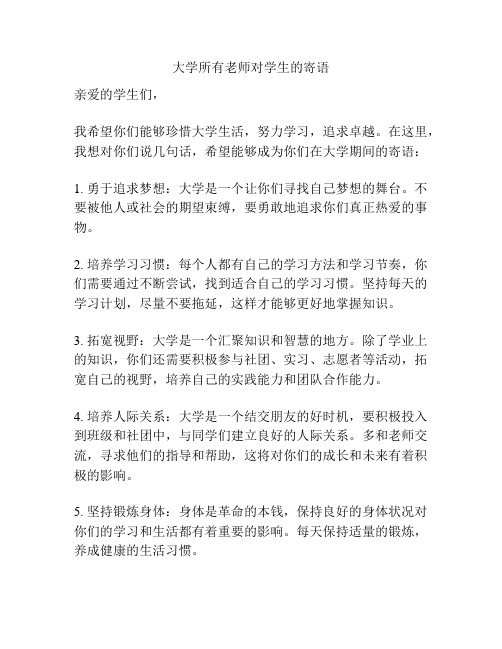 大学所有老师对学生的寄语

亲爱的学生们，

我希望你们能够珍惜大学生活，努力学习，追求卓越。在这里，我想对你们说几句话，希望能够成为你们在大学期间的寄语：

1. 勇于追求梦想：大学是一个让你们寻找自己梦想的舞台。不要被他人或社会的期望束缚，要勇敢地追求你们真正热爱的事物。

2. 培养学习习惯：每个人都有自己的学习方法和学习节奏，你们需要通过不断尝试，找到适合自己的学习习惯。坚持每天的学习计划，尽量不要拖延，这样才能够更好地掌握知识。

3. 拓宽视野：大学是一个汇聚知识和智慧的地方。除了学业上的知识，你们还需要积极参与社团、实习、志愿者等活动，拓宽自己的视野，培养自己的实践能力和团队合作能力。

4. 培养人际关系：大学是一个结交朋友的好时机，要积极投入到班级和社团中，与同学们建立良好的人际关系。多和老师交流，寻求他们的指导和帮助，这将对你们的成长和未来有着积极的影响。

5. 坚持锻炼身体：身体是革命的本钱，保持良好的身体状况对你们的学习和生活都有着重要的影响。每天保持适量的锻炼，养成健康的生活习惯。